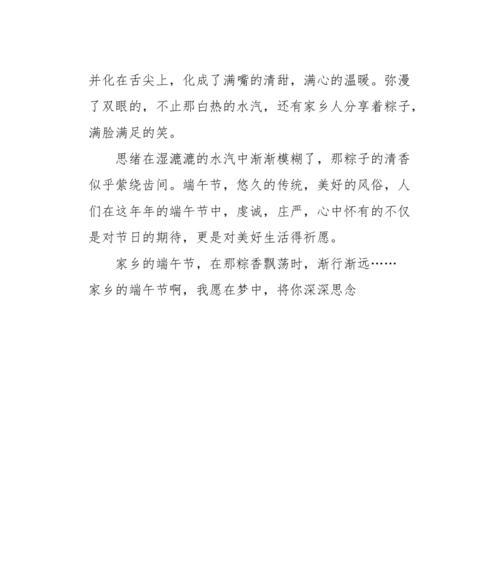 并化在舌尖上，化成了满嘴的清甜，满心的温暖。弥漫了双眼的，不止那白热的水汽，还有家乡人分享着粽子，满脸满足的笑。

思绪在湿漉漉的水汽中渐渐模糊了，那粽子的清香似乎萦绕齿间。端午节，悠久的传统，美好的风俗，人们在这年年的端午节中，虔诚，庄严，心中怀有的不仅是对节日的期待，更是对美好生活得祈愿。

家乡的端午节，在那粽香飘荡时，渐行渐远……

家乡的端午节啊，我愿在梦中，将你深深思念